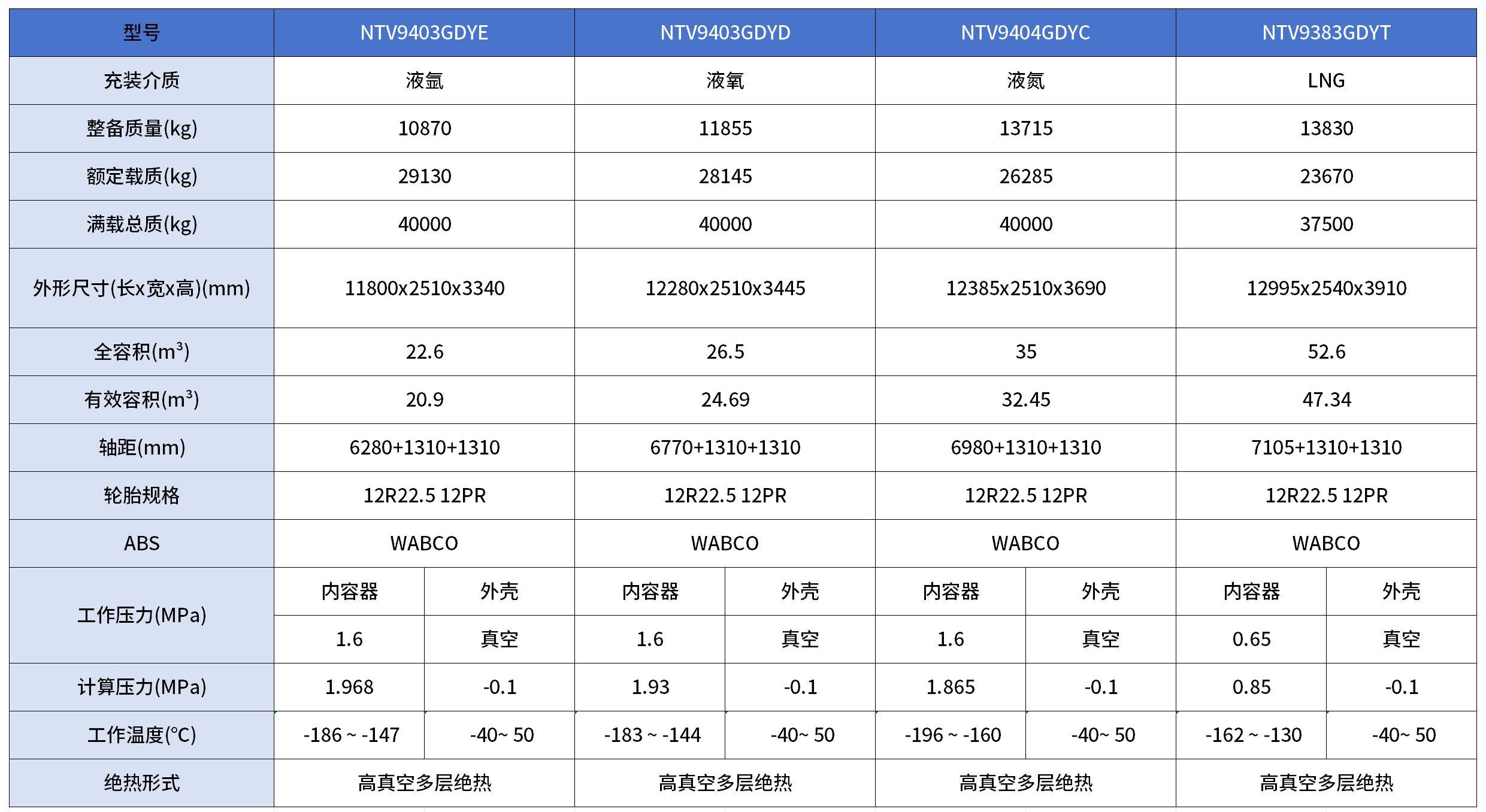 | 型号 | NTV9403GDYE | | NTV9403GDYD | | NTV9404GDYC | | NTV9383GDYT | |
|---|---|---|---|---|---|---|---|---|
| 充装介质 | 液氩 | | 液氧 | | 液氮 | | LNG | |
| 整备质量(kg) | 10870 | | 11855 | | 13715 | | 13830 | |
| 额定载质(kg) | 29130 | | 28145 | | 26285 | | 23670 | |
| 满载总质(kg) | 40000 | | 40000 | | 40000 | | 37500 | |
| 外形尺寸(长x宽x高)(mm) | 11800x2510x3340 | | 12280x2510x3445 | | 12385x2510x3690 | | 12995x2540x3910 | |
| 全容积($m^3$) | 22.6 | | 26.5 | | 35 | | 52.6 | |
| 有效容积($m^3$) | 20.9 | | 24.69 | | 32.45 | | 47.34 | |
| 轴距(mm) | 6280+1310+1310 | | 6770+1310+1310 | | 6980+1310+1310 | | 7105+1310+1310 | |
| 轮胎规格 | 12R22.5 12PR | | 12R22.5 12PR | | 12R22.5 12PR | | 12R22.5 12PR | |
| ABS | WABCO | | WABCO | | WABCO | | WABCO | |
| 工作压力(MPa) | 内容器 | 外壳 | 内容器 | 外壳 | 内容器 | 外壳 | 内容器 | 外壳 |
| | 1.6 | 真空 | 1.6 | 真空 | 1.6 | 真空 | 0.65 | 真空 |
| 计算压力(MPa) | 1.968 | -0.1 | 1.93 | -0.1 | 1.865 | -0.1 | 0.85 | -0.1 |
| 工作温度(°C) | -186 ~ -147 | -40~ 50 | -183 ~ -144 | -40~ 50 | -196 ~ -160 | -40~ 50 | -162 ~ -130 | -40~ 50 |
| 绝热形式 | 高真空多层绝热 | | 高真空多层绝热 | | 高真空多层绝热 | | 高真空多层绝热 | |